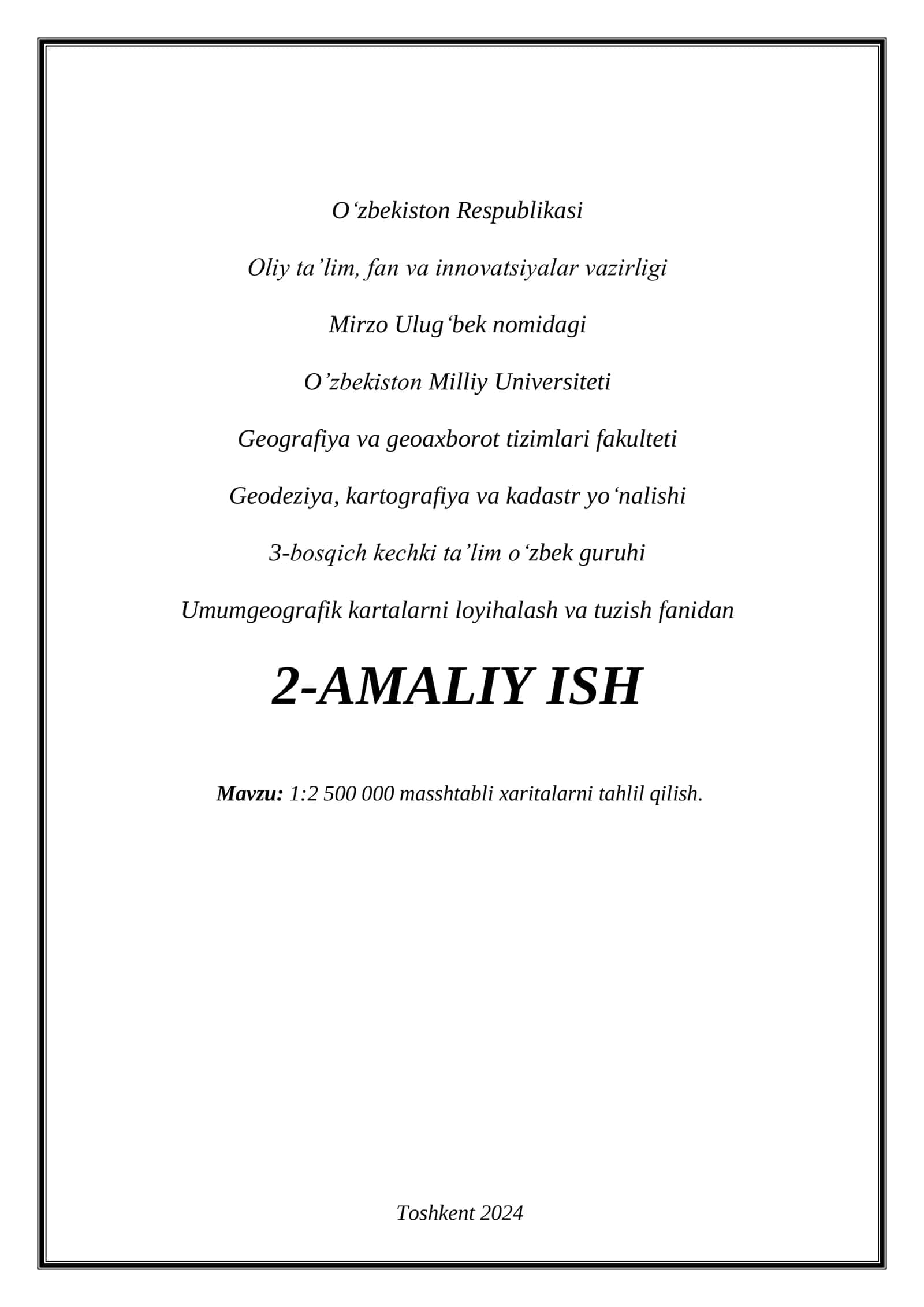 O‘zbekiston Respublikasi

Oliy ta’lim, fan va innovatsiyalar vazirligi

Mirzo Ulug‘bek nomidagi

O’zbekiston Milliy Universiteti

Geografiya va geoaxborot tizimlari fakulteti

Geodeziya, kartografiya va kadastr yo‘nalishi

3-bosqich kechki ta’lim o‘zbek guruhi

Umumgeografik kartalarni loyihalash va tuzish fanidan

2-AMALIY ISH

Mavzu: 1:2 500 000 masshtabli xaritalarni tahlil qilish.

Toshkent 2024